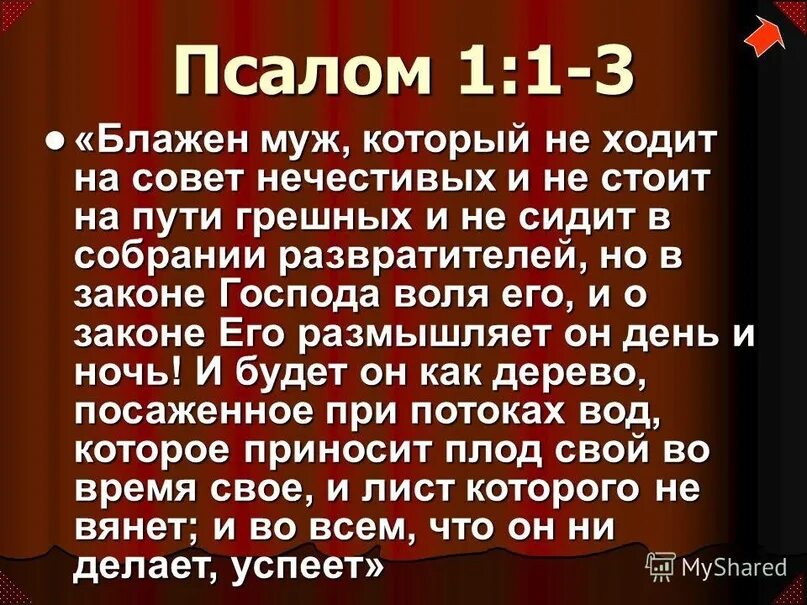 Псалом 1:1-3

● «Блажен муж, который не ходит на совет нечестивых и не стоит на пути грешных и не сидит в собрании развратителей, но в законе Господа воля его, и о законе Его размышляет он день и ночь! И будет он как дерево, посаженное при потоках вод, которое приносит плод свой во время свое, и лист которого не вянет; и во всем, что он ни делает, успеет»

MyShared